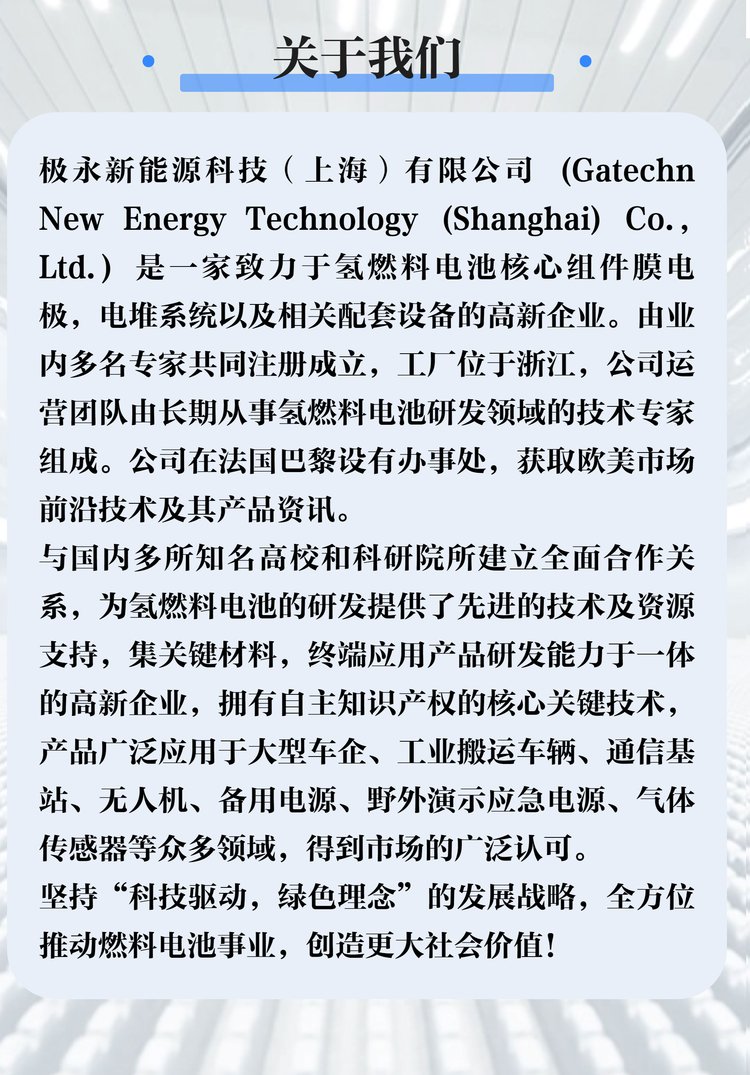 关于我们

极永新能源科技（上海）有限公司 (Gatechn New Energy Technology (Shanghai) Co., Ltd.) 是一家致力于氢燃料电池核心组件膜电极，电堆系统以及相关配套设备的高新企业。由业内多名专家共同注册成立，工厂位于浙江，公司运营团队由长期从事氢燃料电池研发领域的技术专家组成。公司在法国巴黎设有办事处，获取欧美市场前沿技术及其产品资讯。
与国内多所知名高校和科研院所建立全面合作关系，为氢燃料电池的研发提供了先进的技术及资源支持，集关键材料，终端应用产品研发能力于一体的高新企业，拥有自主知识产权的核心关键技术，产品广泛应用于大型车企、工业搬运车辆、通信基站、无人机、备用电源、野外演示应急电源、气体传感器等众多领域，得到市场的广泛认可。
坚持“科技驱动，绿色理念”的发展战略，全方位推动燃料电池事业，创造更大社会价值！